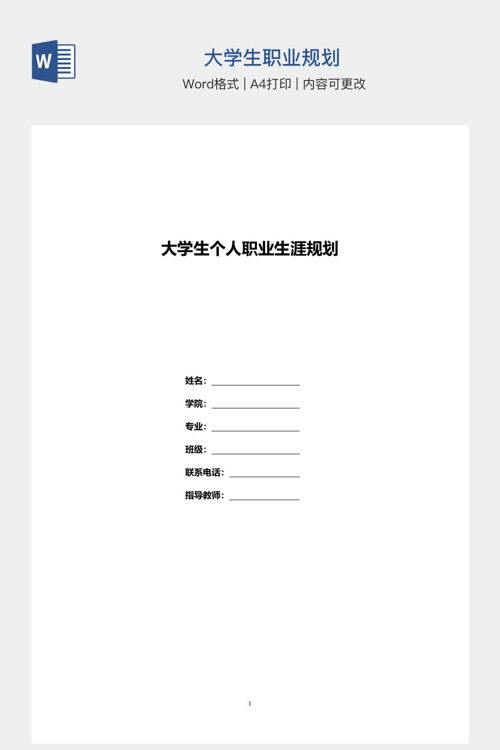 W

大学生职业规划

Word格式 | A4打印 | 内容可更改

大学生个人职业生涯规划

姓名：

学院：

专业：

班级：

联系电话：

指导教师：

I